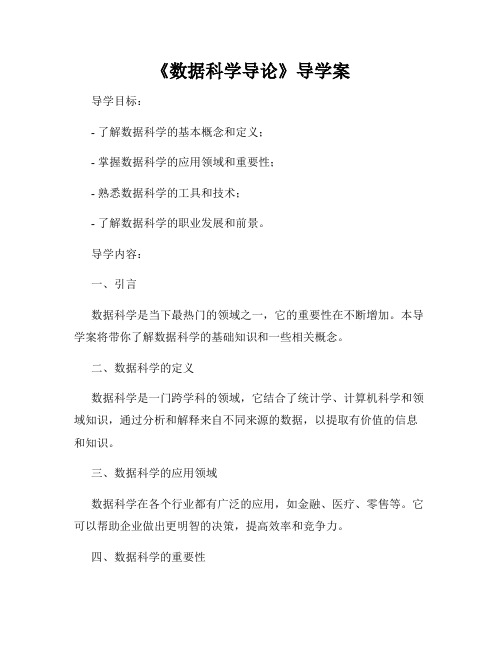 《数据科学导论》导学案

导学目标：

- 了解数据科学的基本概念和定义；

- 掌握数据科学的应用领域和重要性；

- 熟悉数据科学的工具和技术；

- 了解数据科学的职业发展和前景。

导学内容：

一、引言

数据科学是当下最热门的领域之一，它的重要性在不断增加。本导学案将带你了解数据科学的基础知识和一些相关概念。

二、数据科学的定义

数据科学是一门跨学科的领域，它结合了统计学、计算机科学和领域知识，通过分析和解释来自不同来源的数据，以提取有价值的信息和知识。

三、数据科学的应用领域

数据科学在各个行业都有广泛的应用，如金融、医疗、零售等。它可以帮助企业做出更明智的决策，提高效率和竞争力。

四、数据科学的重要性